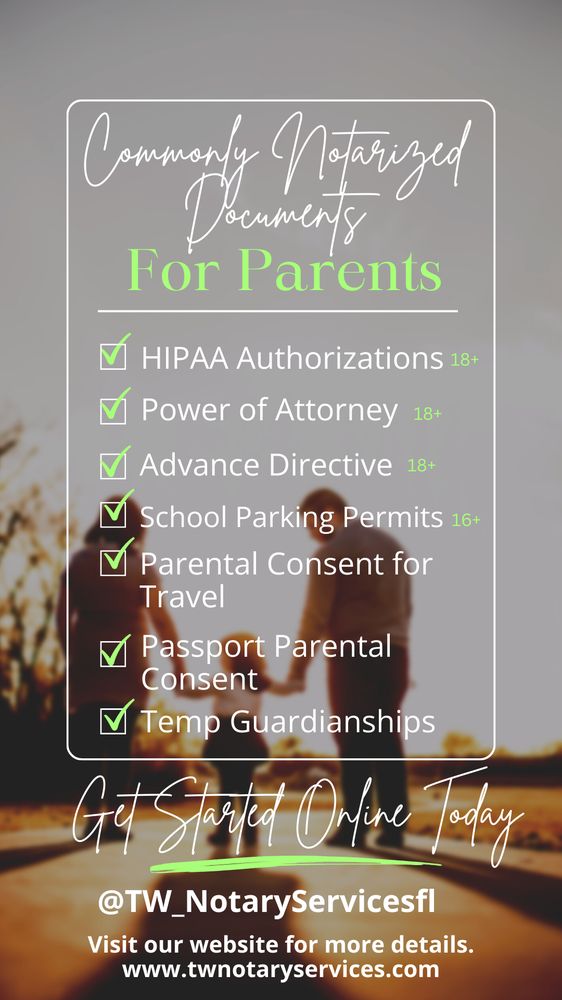 Commonly Notarized Documents
For Parents

☑ HIPAA Authorizations 18+
☑ Power of Attorney 18+
☑ Advance Directive 18+
☑ School Parking Permits 16+
☑ Parental Consent for Travel
☑ Passport Parental Consent
☑ Temp Guardianships

Get Started Online Today

@TW_NotaryServicesfl

Visit our website for more details.
www.twnotaryservices.com